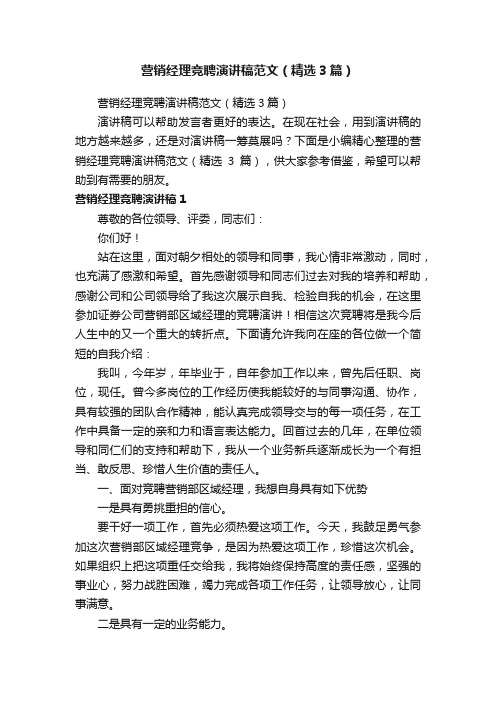 营销经理竞聘演讲稿范文（精选3篇）

营销经理竞聘演讲稿范文（精选3篇）

演讲稿可以帮助发言者更好的表达。在现在社会，用到演讲稿的地方越来越多，还是对演讲稿一筹莫展吗？下面是小编精心整理的营销经理竞聘演讲稿范文（精选 3 篇），供大家参考借鉴，希望可以帮助到有需要的朋友。

营销经理竞聘演讲稿1

尊敬的各位领导、评委，同志们：

你们好！

站在这里，面对朝夕相处的领导和同事，我心情非常激动，同时，也充满了感激和希望。首先感谢领导和同志们过去对我的培养和帮助，感谢公司和公司领导给了我这次展示自我、检验自我的机会，在这里参加证券公司营销部区域经理的竞聘演讲！相信这次竞聘将是我今后人生中的又一个重大的转折点。下面请允许我向在座的各位做一个简短的自我介绍：

我叫，今年岁，年毕业于，自年参加工作以来，曾先后任职、岗位，现任。曾今多岗位的工作经历使我能较好的与同事沟通、协作，具有较强的团队合作精神，能认真完成领导交与的每一项任务，在工作中具备一定的亲和力和语言表达能力。回首过去的几年，在单位领导和同仁们的支持和帮助下，我从一个业务新兵逐渐成长为一个有担当、敢反思、珍惜人生价值的责任人。

一、面对竞聘营销部区域经理，我想自身具有如下优势

一是具有勇挑重担的信心。

要干好一项工作，首先必须热爱这项工作。今天，我鼓足勇气参加这次营销部区域经理竞争，是因为热爱这项工作，珍惜这次机会。如果组织上把这项重任交给我，我将始终保持高度的责任感，坚强的事业心，努力战胜困难，竭力完成各项工作任务，让领导放心，让同事满意。

二是具有一定的业务能力。